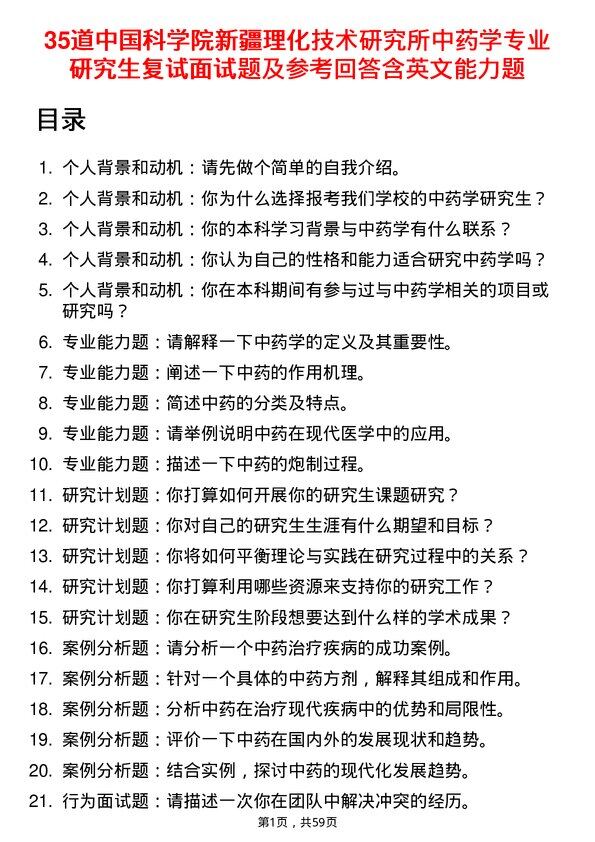 35道中国科学院新疆理化技术研究所中药学专业研究生复试面试题及参考回答含英文能力题

目录

1. 个人背景和动机：请先做个简单的自我介绍。
2. 个人背景和动机：你为什么选择报考我们学校的中药学研究生？
3. 个人背景和动机：你的本科学习背景与中药学有什么联系？
4. 个人背景和动机：你认为自己的性格和能力适合研究中药学吗？
5. 个人背景和动机：你在本科期间有参与过与中药学相关的项目或研究吗？
6. 专业能力题：请解释一下中药学的定义及其重要性。
7. 专业能力题：阐述一下中药的作用机理。
8. 专业能力题：简述中药的分类及特点。
9. 专业能力题：请举例说明中药在现代医学中的应用。
10. 专业能力题：描述一下中药的炮制过程。
11. 研究计划题：你打算如何开展你的研究生课题研究？
12. 研究计划题：你对自己的研究生生涯有什么期望和目标？
13. 研究计划题：你将如何平衡理论与实践在研究过程中的关系？
14. 研究计划题：你打算利用哪些资源来支持你的研究工作？
15. 研究计划题：你在研究生阶段想要达到什么样的学术成果？
16. 案例分析题：请分析一个中药治疗疾病的成功案例。
17. 案例分析题：针对一个具体的中药方剂，解释其组成和作用。
18. 案例分析题：分析中药在治疗现代疾病中的优势和局限性。
19. 案例分析题：评价一下中药在国内外的发展现状和趋势。
20. 案例分析题：结合实例，探讨中药的现代化发展趋势。
21. 行为面试题：请描述一次你在团队中解决冲突的经历。

第1页，共59页